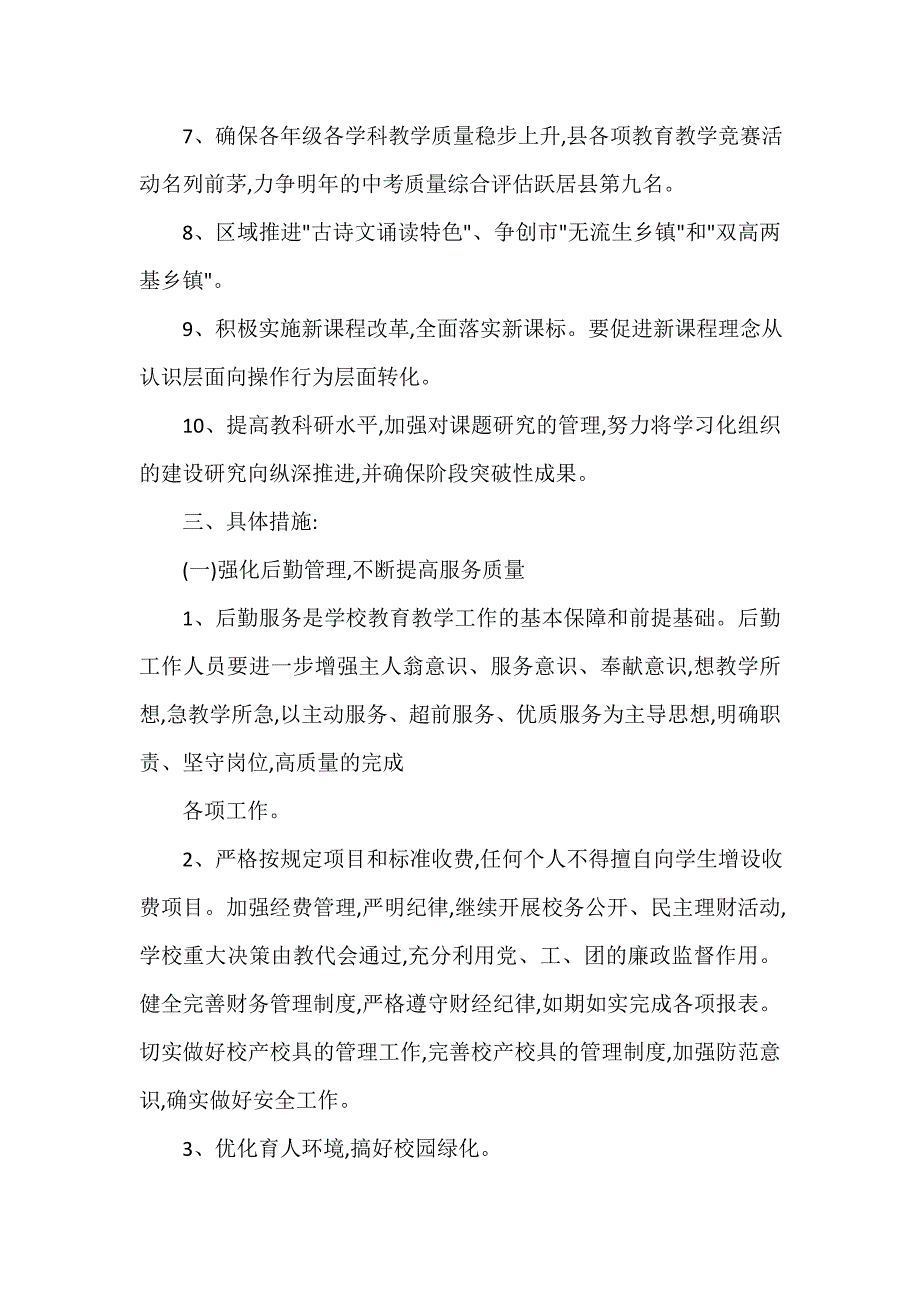 7、确保各年级各学科教学质量稳步上升,县各项教育教学竞赛活动名列前茅,力争明年的中考质量综合评估跃居县第九名。

8、区域推进"古诗文诵读特色"、争创市"无流生乡镇"和"双高两基乡镇"。

9、积极实施新课程改革,全面落实新课标。要促进新课程理念从认识层面向操作行为层面转化。

10、提高教科研水平,加强对课题研究的管理,努力将学习化组织的建设研究向纵深推进,并确保阶段突破性成果。

三、具体措施:

(一)强化后勤管理,不断提高服务质量

1、后勤服务是学校教育教学工作的基本保障和前提基础。后勤工作人员要进一步增强主人翁意识、服务意识、奉献意识,想教学所想,急教学所急,以主动服务、超前服务、优质服务为主导思想,明确职责、坚守岗位,高质量的完成

各项工作。

2、严格按规定项目和标准收费,任何个人不得擅自向学生增设收费项目。加强经费管理,严明纪律,继续开展校务公开、民主理财活动,学校重大决策由教代会通过,充分利用党、工、团的廉政监督作用。健全完善财务管理制度,严格遵守财经纪律,如期如实完成各项报表。切实做好校产校具的管理工作,完善校产校具的管理制度,加强防范意识,确实做好安全工作。

3、优化育人环境,搞好校园绿化。